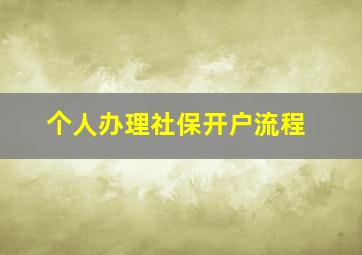 个人办理社保开户流程